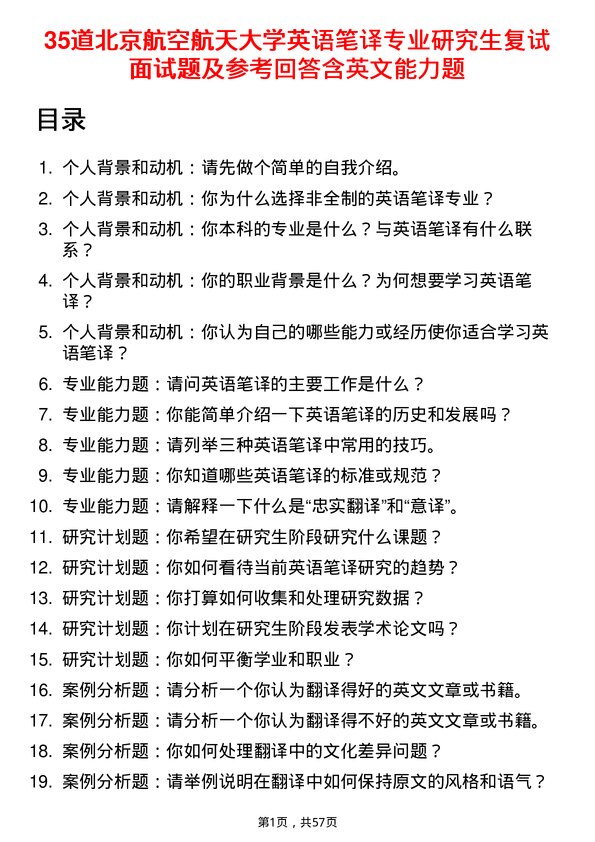 35道北京航空航天大学英语笔译专业研究生复试面试题及参考回答含英文能力题

目录

1. 个人背景和动机：请先做个简单的自我介绍。
2. 个人背景和动机：你为什么选择非全制的英语笔译专业？
3. 个人背景和动机：你本科的专业是什么？与英语笔译有什么联系？
4. 个人背景和动机：你的职业背景是什么？为何想要学习英语笔译？
5. 个人背景和动机：你认为自己的哪些能力或经历使你适合学习英语笔译？
6. 专业能力题：请问英语笔译的主要工作是什么？
7. 专业能力题：你能简单介绍一下英语笔译的历史和发展吗？
8. 专业能力题：请列举三种英语笔译中常用的技巧。
9. 专业能力题：你知道哪些英语笔译的标准或规范？
10. 专业能力题：请解释一下什么是“忠实翻译”和“意译”。
11. 研究计划题：你希望在研究生阶段研究什么课题？
12. 研究计划题：你如何看待当前英语笔译研究的趋势？
13. 研究计划题：你打算如何收集和处理研究数据？
14. 研究计划题：你计划在研究生阶段发表学术论文吗？
15. 研究计划题：你如何平衡学业和职业？
16. 案例分析题：请分析一个你认为翻译得好的英文文章或书籍。
17. 案例分析题：请分析一个你认为翻译得不好的英文文章或书籍。
18. 案例分析题：你如何处理翻译中的文化差异问题？
19. 案例分析题：请举例说明在翻译中如何保持原文的风格和语气？

第1页，共57页